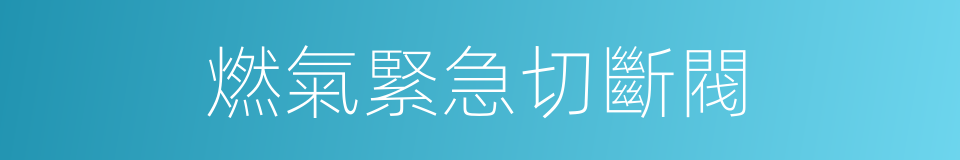 燃氣緊急切斷閥